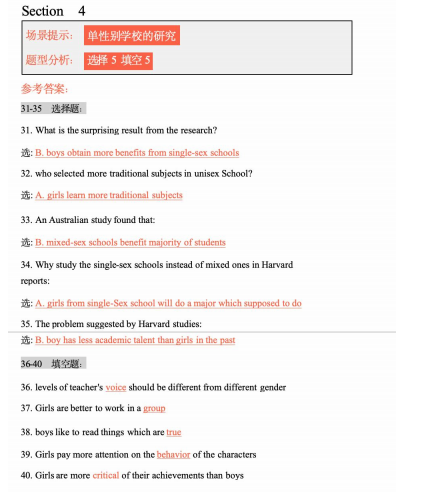 Section 4

场景提示: 单性别学校的研究

题型分析: 选择 5 填空 5

参考答案:

31-35 选择题:

31. What is the surprising result from the research?

选: B. boys obtain more benefits from single-sex schools

32. who selected more traditional subjects in unisex School?

选: A. girls learn more traditional subjects

33. An Australian study found that:

选: B. mixed-sex schools benefit majority of students

34. Why study the single-sex schools instead of mixed ones in Harvard reports:

选: A. girls from single-Sex school will do a major which supposed to do

35. The problem suggested by Harvard studies:

选: B. boy has less academic talent than girls in the past

36-40 填空题:

36. levels of teacher's voice should be different from different gender

37. Girls are better to work in a group

38. boys like to read things which are true

39. Girls pay more attention on the behavior of the characters

40. Girls are more critical of their achievements than boys